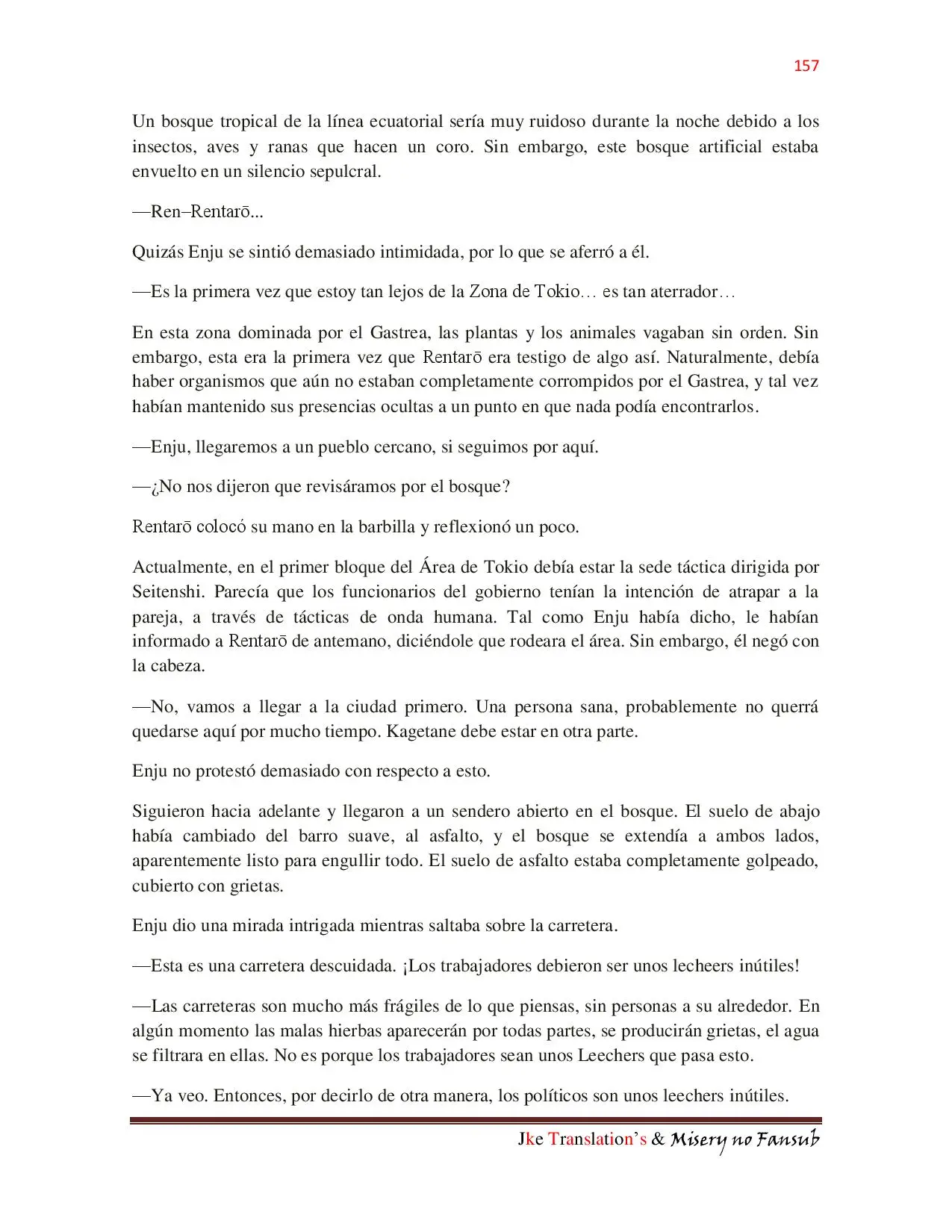 157

Un bosque tropical de la línea ecuatorial sería muy ruidoso durante la noche debido a los insectos, aves y ranas que hacen un coro. Sin embargo, este bosque artificial estaba envuelto en un silencio sepulcral.

—Ren–Rentarō...

Quizás Enju se sintió demasiado intimidada, por lo que se aferró a él.

—Es la primera vez que estoy tan lejos de la Zona de Tokio… es tan aterrador…

En esta zona dominada por el Gastrea, las plantas y los animales vagaban sin orden. Sin embargo, esta era la primera vez que Rentarō era testigo de algo así. Naturalmente, debía haber organismos que aún no estaban completamente corrompidos por el Gastrea, y tal vez habían mantenido sus presencias ocultas a un punto en que nada podía encontrarlos.

—Enju, llegaremos a un pueblo cercano, si seguimos por aquí.

—¿No nos dijeron que revisáramos por el bosque?

Rentarō colocó su mano en la barbilla y reflexionó un poco.

Actualmente, en el primer bloque del Área de Tokio debía estar la sede táctica dirigida por Seitenshi. Parecía que los funcionarios del gobierno tenían la intención de atrapar a la pareja, a través de tácticas de onda humana. Tal como Enju había dicho, le habían informado a Rentarō de antemano, diciéndole que rodeara el área. Sin embargo, él negó con la cabeza.

—No, vamos a llegar a la ciudad primero. Una persona sana, probablemente no querrá quedarse aquí por mucho tiempo. Kagetane debe estar en otra parte.

Enju no protestó demasiado con respecto a esto.

Siguieron hacia adelante y llegaron a un sendero abierto en el bosque. El suelo de abajo había cambiado del barro suave, al asfalto, y el bosque se extendía a ambos lados, aparentemente listo para engullir todo. El suelo de asfalto estaba completamente golpeado, cubierto con grietas.

Enju dio una mirada intrigada mientras saltaba sobre la carretera.

—Esta es una carretera descuidada. ¡Los trabajadores debieron ser unos lecheers inútiles!

—Las carreteras son mucho más frágiles de lo que piensas, sin personas a su alrededor. En algún momento las malas hierbas aparecerán por todas partes, se producirán grietas, el agua se filtrara en ellas. No es porque los trabajadores sean unos Leechers que pasa esto.

—Ya veo. Entonces, por decirlo de otra manera, los políticos son unos leechers inútiles.

Jke Translation's & Misery no Fansub